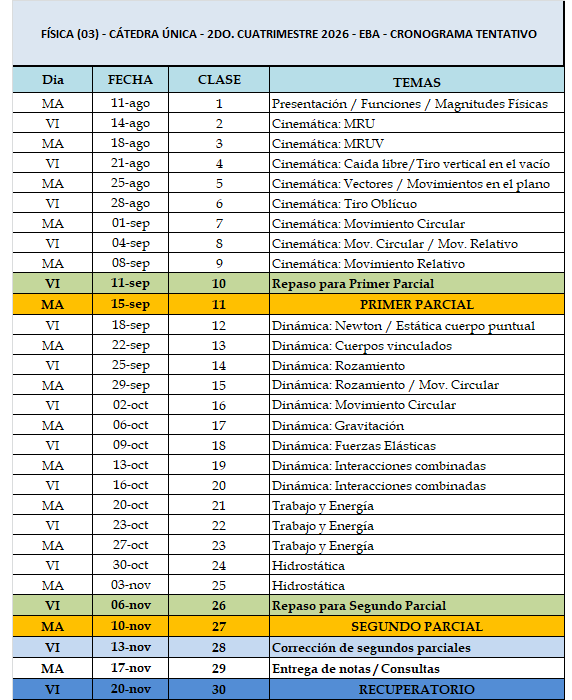 FÍSICA (03) - CÁTEDRA ÚNICA - 2DO. CUATRIMESTRE 2026 - EBA - CRONOGRAMA TENTATIVO

| Dia | FECHA | CLASE | TEMAS |
|---|---|---|---|
| MA | 11-ago | 1 | Presentación / Funciones / Magnitudes Físicas |
| VI | 14-ago | 2 | Cinemática: MRU |
| MA | 18-ago | 3 | Cinemática: MRUV |
| VI | 21-ago | 4 | Cinemática: Caida libre/Tiro vertical en el vacío |
| MA | 25-ago | 5 | Cinemática: Vectores / Movimientos en el plano |
| VI | 28-ago | 6 | Cinemática: Tiro Oblícuo |
| MA | 01-sep | 7 | Cinemática: Movimiento Circular |
| VI | 04-sep | 8 | Cinemática: Mov. Circular / Mov. Relativo |
| MA | 08-sep | 9 | Cinemática: Movimiento Relativo |
| VI | 11-sep | 10 | Repaso para Primer Parcial |
| MA | 15-sep | 11 | PRIMER PARCIAL |
| VI | 18-sep | 12 | Dinámica: Newton / Estática cuerpo puntual |
| MA | 22-sep | 13 | Dinámica: Cuerpos vinculados |
| VI | 25-sep | 14 | Dinámica: Rozamiento |
| MA | 29-sep | 15 | Dinámica: Rozamiento / Mov. Circular |
| VI | 02-oct | 16 | Dinámica: Movimiento Circular |
| MA | 06-oct | 17 | Dinámica: Gravitación |
| VI | 09-oct | 18 | Dinámica: Fuerzas Elásticas |
| MA | 13-oct | 19 | Dinámica: Interacciones combinadas |
| VI | 16-oct | 20 | Dinámica: Interacciones combinadas |
| MA | 20-oct | 21 | Trabajo y Energía |
| VI | 23-oct | 22 | Trabajo y Energía |
| MA | 27-oct | 23 | Trabajo y Energía |
| VI | 30-oct | 24 | Hidrostática |
| MA | 03-nov | 25 | Hidrostática |
| VI | 06-nov | 26 | Repaso para Segundo Parcial |
| MA | 10-nov | 27 | SEGUNDO PARCIAL |
| VI | 13-nov | 28 | Corrección de segundos parciales |
| MA | 17-nov | 29 | Entrega de notas / Consultas |
| VI | 20-nov | 30 | RECUPERATORIO |